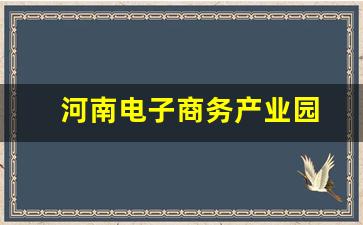 河南电子商务产业园